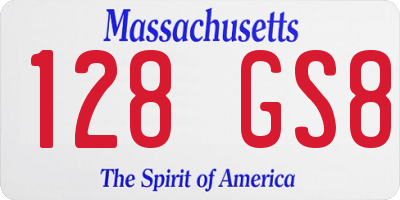 Massachusetts
128 GS8
The Spirit of America